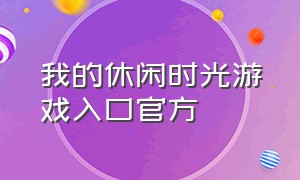 我的休闲时光游戏入口官方